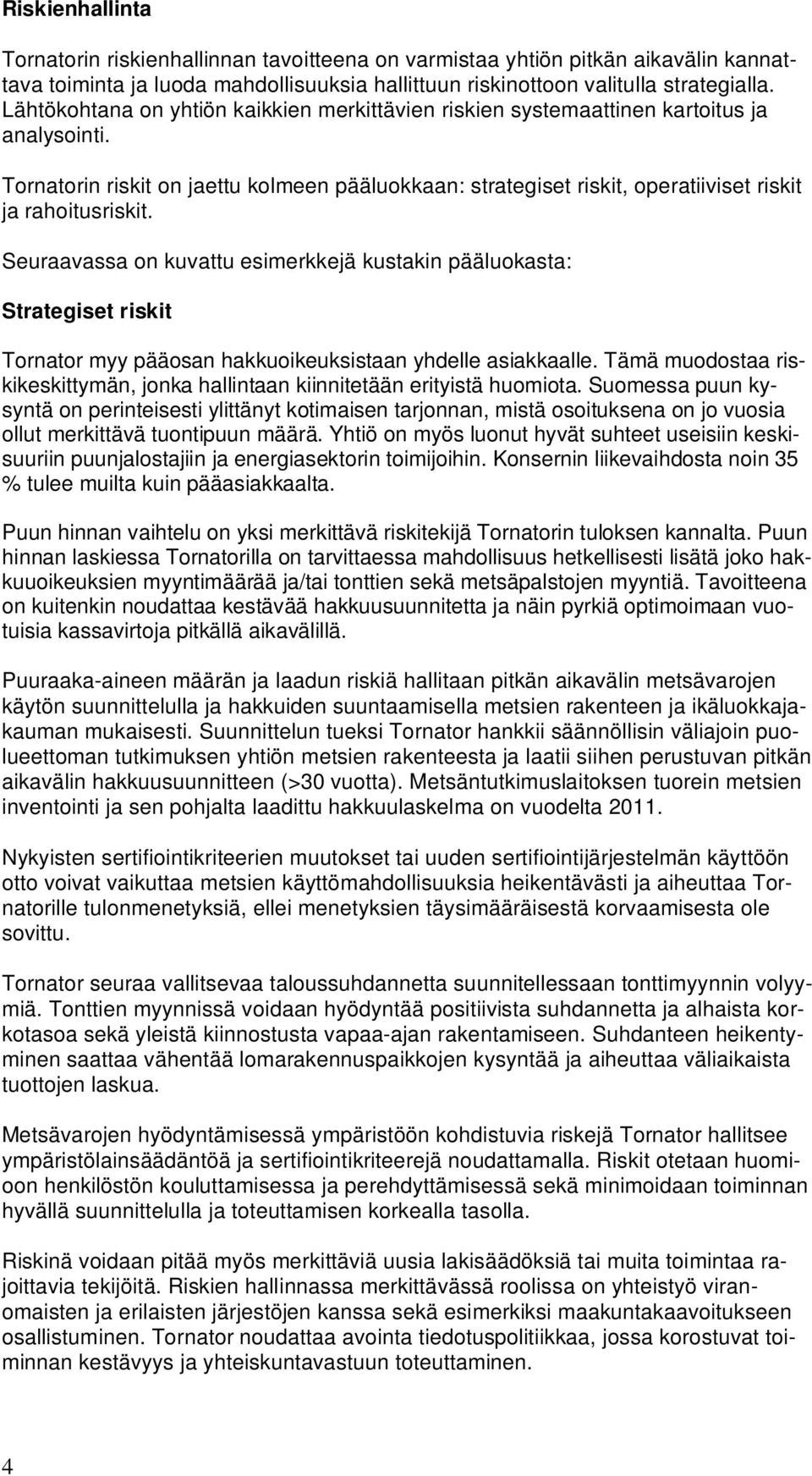 Riskienhallinta

Tornatorin riskienhallinnan tavoitteena on varmistaa yhtiön pitkän aikavälin kannattava toiminta ja luoda mahdollisuuksia hallittuun riskinottoon valitulla strategialla. Lähtökohtana on yhtiön kaikkien merkittävien riskien systemaattinen kartoitus ja analysointi.

Tornatorin riskit on jaettu kolmeen pääluokkaan: strategiset riskit, operatiiviset riskit ja rahoitusriskit.

Seuraavassa on kuvattu esimerkkejä kustakin pääluokasta:

Strategiset riskit

Tornator myy pääosan hakkuoikeuksistaan yhdelle asiakkaalle. Tämä muodostaa riskikeskittymän, jonka hallintaan kiinnitetään erityistä huomiota. Suomessa puun kysyntä on perinteisesti ylittänyt kotimaisen tarjonnan, mistä osoituksena on jo vuosia ollut merkittävä tuontipuun määrä. Yhtiö on myös luonut hyvät suhteet useisiin keskisuuriin puunjalostajiin ja energiasektorin toimijoihin. Konsernin liikevaihdosta noin 35 % tulee muilta kuin pääasiakkaalta.

Puun hinnan vaihtelu on yksi merkittävä riskitekijä Tornatorin tuloksen kannalta. Puun hinnan laskiessa Tornatorilla on tarvittaessa mahdollisuus hetkellisesti lisätä joko hakkuuoikeuksien myyntimäärää ja/tai tonttien sekä metsäpalstojen myyntiä. Tavoitteena on kuitenkin noudattaa kestävää hakkuusuunnitetta ja näin pyrkiä optimoimaan vuotuisia kassavirtoja pitkällä aikavälillä.

Puuraaka-aineen määrän ja laadun riskiä hallitaan pitkän aikavälin metsävarojen käytön suunnittelulla ja hakkuiden suuntaamisella metsien rakenteen ja ikäluokkajakauman mukaisesti. Suunnittelun tueksi Tornator hankkii säännöllisin väliajoin puolueettoman tutkimuksen yhtiön metsien rakenteesta ja laatii siihen perustuvan pitkän aikavälin hakkuusuunnitteen (>30 vuotta). Metsäntutkimuslaitoksen tuorein metsien inventointi ja sen pohjalta laadittu hakkuulaskelma on vuodelta 2011.

Nykyisten sertifiointikriteerien muutokset tai uuden sertifiointijärjestelmän käyttöön otto voivat vaikuttaa metsien käyttömahdollisuuksia heikentävästi ja aiheuttaa Tornatorille tulonmenetyksiä, ellei menetyksien täysimääräisestä korvaamisesta ole sovittu.

Tornator seuraa vallitsevaa taloussuhdannetta suunnitellessaan tonttimyynnin volyymiä. Tonttien myynnissä voidaan hyödyntää positiivista suhdannetta ja alhaista korkotasoa sekä yleistä kiinnostusta vapaa-ajan rakentamiseen. Suhdanteen heikentyminen saattaa vähentää lomarakennuspaikkojen kysyntää ja aiheuttaa väliaikaista tuottojen laskua.

Metsävarojen hyödyntämisessä ympäristöön kohdistuvia riskejä Tornator hallitsee ympäristölainsäädäntöä ja sertifiointikriteerejä noudattamalla. Riskit otetaan huomioon henkilöstön kouluttamisessa ja perehdyttämisessä sekä minimoidaan toiminnan hyvällä suunnittelulla ja toteuttamisen korkealla tasolla.

Riskinä voidaan pitää myös merkittäviä uusia lakisäädöksiä tai muita toimintaa rajoittavia tekijöitä. Riskien hallinnassa merkittävässä roolissa on yhteistyö viranomaisten ja erilaisten järjestöjen kanssa sekä esimerkiksi maakuntakaavoitukseen osallistuminen. Tornator noudattaa avointa tiedotuspolitiikkaa, jossa korostuvat toiminnan kestävyys ja yhteiskuntavastuun toteuttaminen.

4